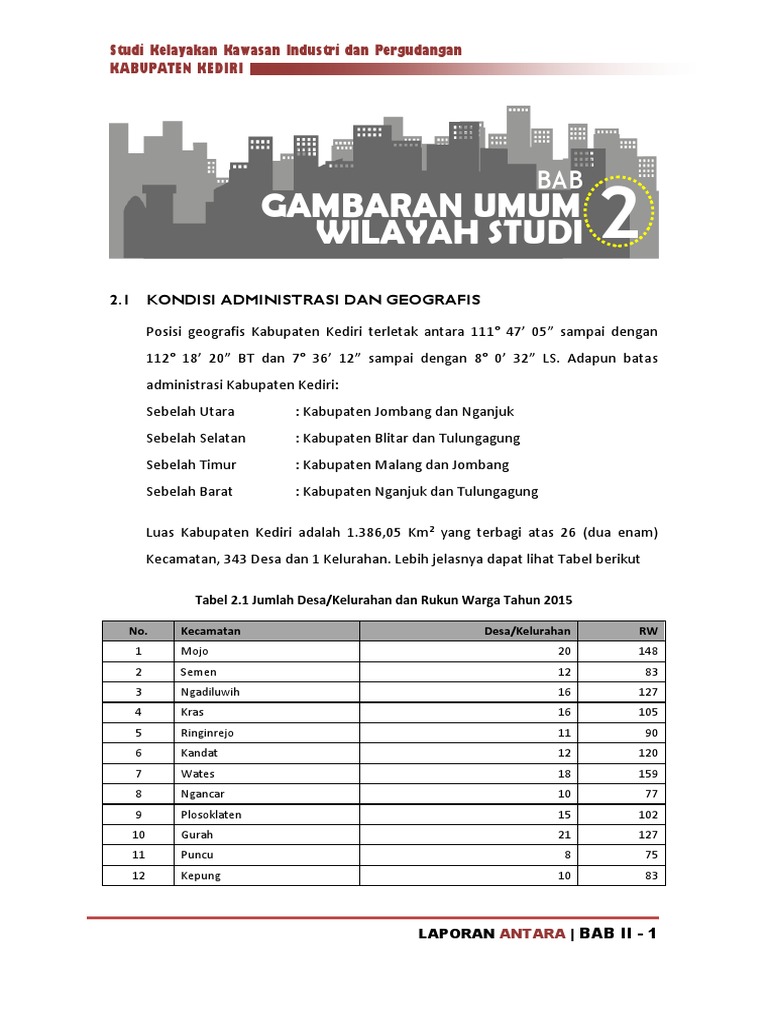 Studi Kelayakan Kawasan Industri dan Pergudangan
KABUPATEN KEDIRI

BAB
GAMBARAN UMUM
WILAYAH STUDI 2

2.1 KONDISI ADMINISTRASI DAN GEOGRAFIS

Posisi geografis Kabupaten Kediri terletak antara 111° 47' 05" sampai dengan 112° 18' 20" BT dan 7° 36' 12" sampai dengan 8° 0' 32" LS. Adapun batas administrasi Kabupaten Kediri:
Sebelah Utara : Kabupaten Jombang dan Nganjuk
Sebelah Selatan : Kabupaten Blitar dan Tulungagung
Sebelah Timur : Kabupaten Malang dan Jombang
Sebelah Barat : Kabupaten Nganjuk dan Tulungagung

Luas Kabupaten Kediri adalah 1.386,05 Km² yang terbagi atas 26 (dua enam) Kecamatan, 343 Desa dan 1 Kelurahan. Lebih jelasnya dapat lihat Tabel berikut

Tabel 2.1 Jumlah Desa/Kelurahan dan Rukun Warga Tahun 2015

| No. | Kecamatan | Desa/Kelurahan | RW |
|---|---|---|---|
| 1 | Mojo | 20 | 148 |
| 2 | Semen | 12 | 83 |
| 3 | Ngadiluwih | 16 | 127 |
| 4 | Kras | 16 | 105 |
| 5 | Ringinrejo | 11 | 90 |
| 6 | Kandat | 12 | 120 |
| 7 | Wates | 18 | 159 |
| 8 | Ngancar | 10 | 77 |
| 9 | Plosoklaten | 15 | 102 |
| 10 | Gurah | 21 | 127 |
| 11 | Puncu | 8 | 75 |
| 12 | Kepung | 10 | 83 |

LAPORAN ANTARA | BAB II - 1